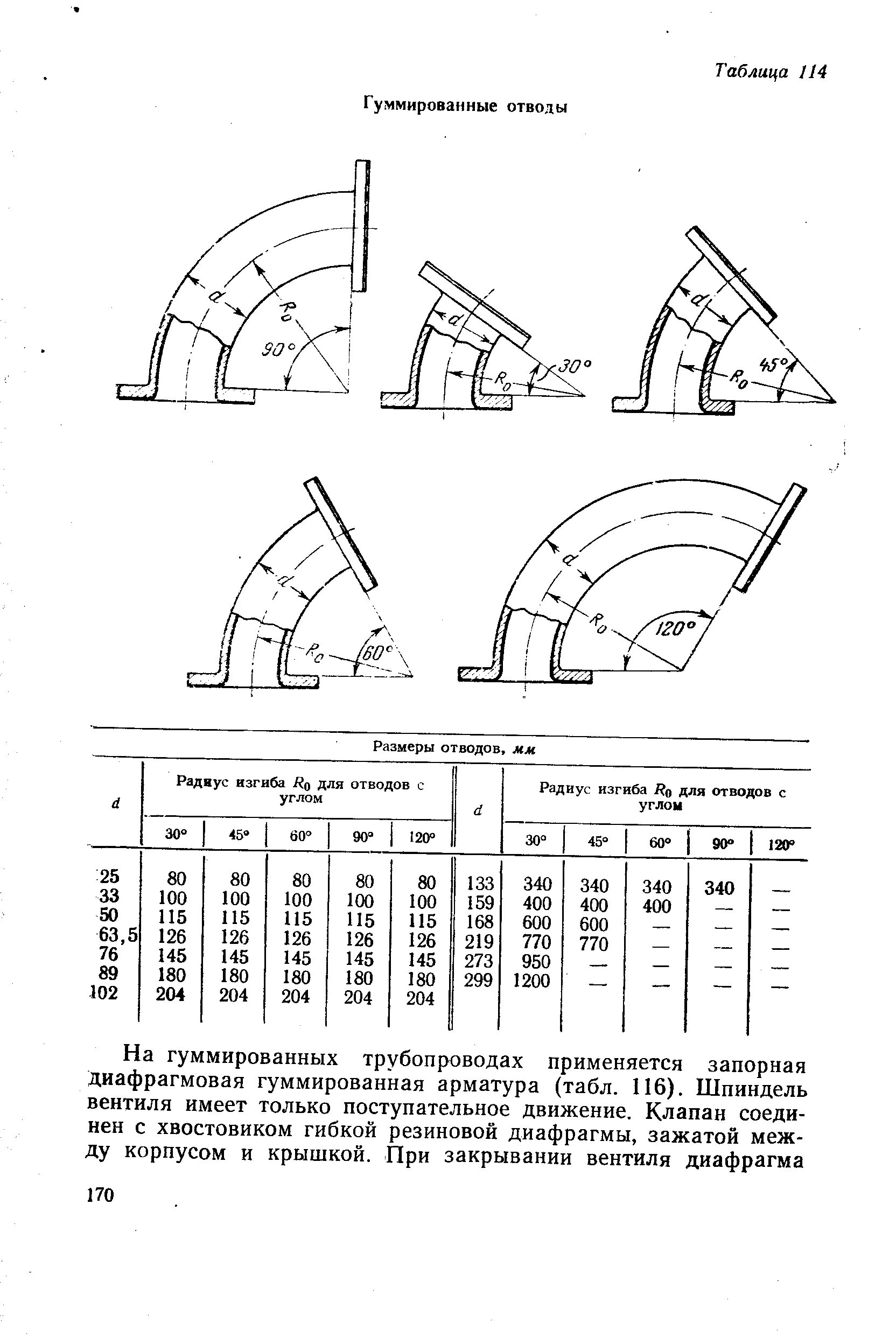 Таблица 114

Гуммированные отводы

$d$ $R_0$ $90°$

$d$ $R_0$ $30°$

$d$ $R_0$ $45°$

$d$ $R_0$ $60°$

$d$ $R_0$ $120°$

Размеры отводов, мм

| $d$ | Радиус изгиба $R_0$ для отводов с углом 30° | 45° | 60° | 90° | 120° | $d$ | Радиус изгиба $R_0$ для отводов с углом 30° | 45° | 60° | 90° | 120° |
|---|---|---|---|---|---|---|---|---|---|---|---|
| 25 | 80 | 80 | 80 | 80 | 80 | 133 | 340 | 340 | 340 | 340 | — |
| 33 | 100 | 100 | 100 | 100 | 100 | 159 | 400 | 400 | 400 | — | — |
| 50 | 115 | 115 | 115 | 115 | 115 | 168 | 600 | 600 | — | — | — |
| 63,5 | 126 | 126 | 126 | 126 | 126 | 219 | 770 | 770 | — | — | — |
| 76 | 145 | 145 | 145 | 145 | 145 | 273 | 950 | — | — | — | — |
| 89 | 180 | 180 | 180 | 180 | 180 | 299 | 1200 | — | — | — | — |
| 102 | 204 | 204 | 204 | 204 | 204 | | | | | | |

На гуммированных трубопроводах применяется запорная диафрагмовая гуммированная арматура (табл. 116). Шпиндель вентиля имеет только поступательное движение. Клапан соединен с хвостовиком гибкой резиновой диафрагмы, зажатой между корпусом и крышкой. При закрывании вентиля диафрагма

170